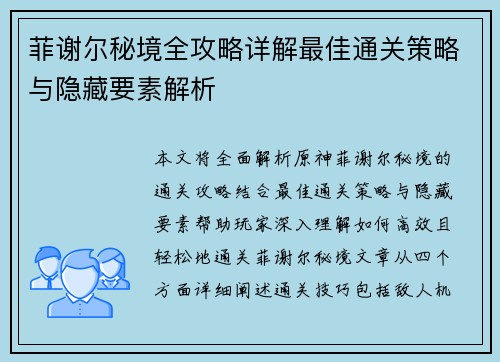 菲谢尔秘境全攻略详解最佳通关策略与隐藏要素解析

本文将全面解析原神菲谢尔秘境的通关攻略结合最佳通关策略与隐藏要素帮助玩家深入理解如何高效且轻松地通关菲谢尔秘境文章从四个方面详细阐述通关技巧包括敌人机